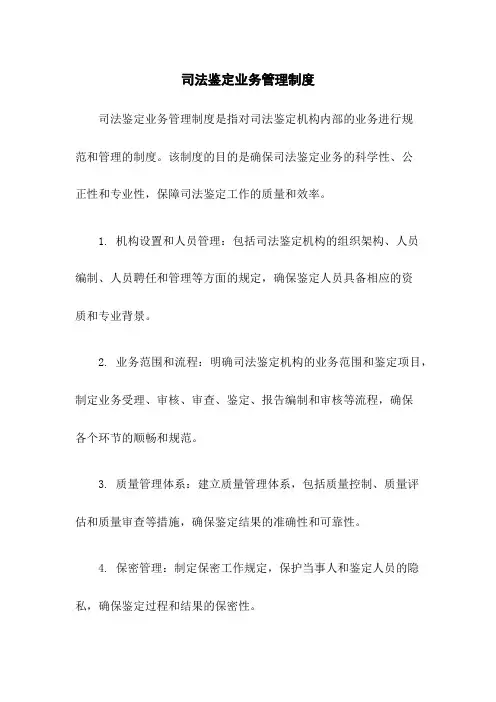 司法鉴定业务管理制度

司法鉴定业务管理制度是指对司法鉴定机构内部的业务进行规范和管理的制度。该制度的目的是确保司法鉴定业务的科学性、公正性和专业性，保障司法鉴定工作的质量和效率。

1. 机构设置和人员管理：包括司法鉴定机构的组织架构、人员编制、人员聘任和管理等方面的规定，确保鉴定人员具备相应的资质和专业背景。

2. 业务范围和流程：明确司法鉴定机构的业务范围和鉴定项目，制定业务受理、审核、审查、鉴定、报告编制和审核等流程，确保各个环节的顺畅和规范。

3. 质量管理体系：建立质量管理体系，包括质量控制、质量评估和质量审查等措施，确保鉴定结果的准确性和可靠性。

4. 保密管理：制定保密工作规定，保护当事人和鉴定人员的隐私，确保鉴定过程和结果的保密性。